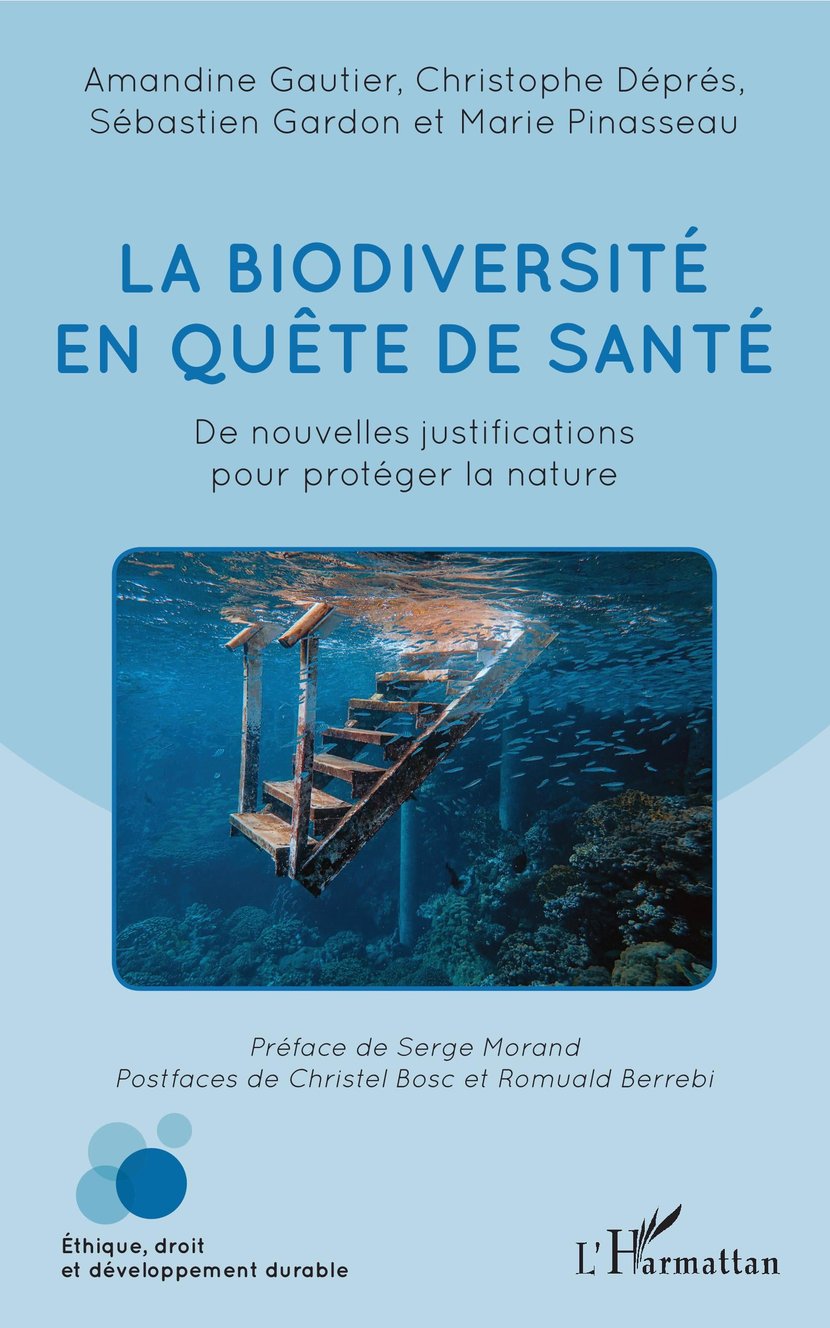 Amandine Gautier, Christophe Déprés,
Sébastien Gardon et Marie Pinasseau

LA BIODIVERSITÉ
EN QUÊTE DE SANTÉ

De nouvelles justifications
pour protéger la nature

Préface de Serge Morand
Postfaces de Christel Bosc et Romuald Berrebi

Éthique, droit
et développement durable

L'Harmattan